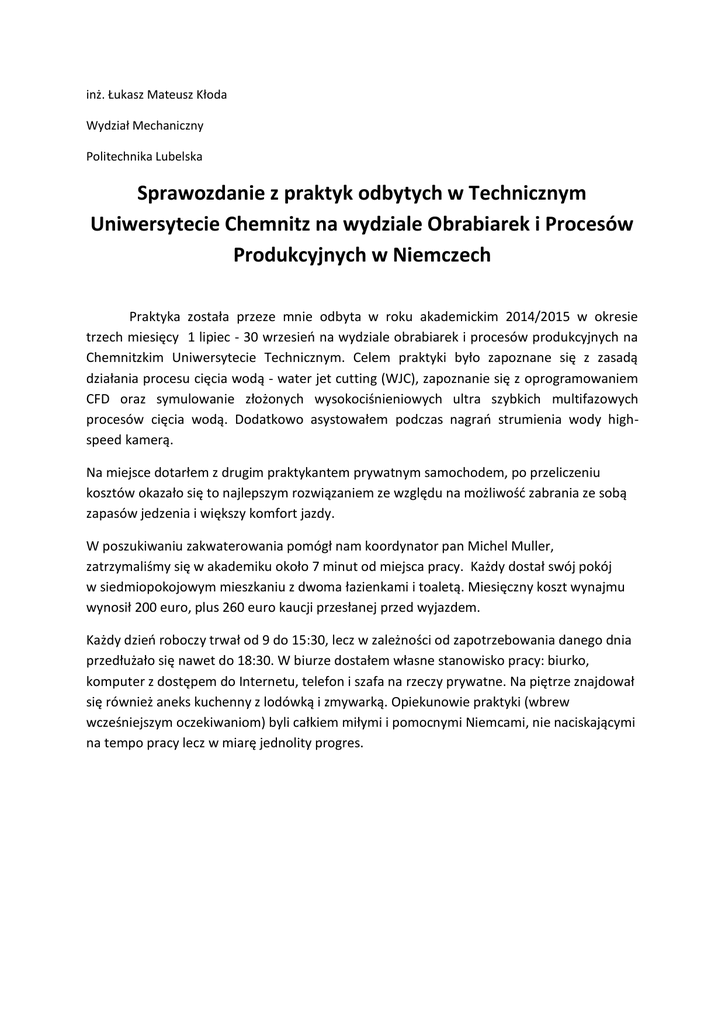 inż. Łukasz Mateusz Kłoda

Wydział Mechaniczny

Politechnika Lubelska

Sprawozdanie z praktyk odbytych w Technicznym Uniwersytecie Chemnitz na wydziale Obrabiarek i Procesów Produkcyjnych w Niemczech

Praktyka została przeze mnie odbyta w roku akademickim 2014/2015 w okresie trzech miesięcy 1 lipiec - 30 wrzesień na wydziale obrabiarek i procesów produkcyjnych na Chemnitzkim Uniwersytecie Technicznym. Celem praktyki było zapoznane się z zasadą działania procesu cięcia wodą - water jet cutting (WJC), zapoznanie się z oprogramowaniem CFD oraz symulowanie złożonych wysokociśnieniowych ultra szybkich multifazowych procesów cięcia wodą. Dodatkowo asystowałem podczas nagrań strumienia wody high-speed kamerą.

Na miejsce dotarłem z drugim praktykantem prywatnym samochodem, po przeliczeniu kosztów okazało się to najlepszym rozwiązaniem ze względu na możliwość zabrania ze sobą zapasów jedzenia i większy komfort jazdy.

W poszukiwaniu zakwaterowania pomógł nam koordynator pan Michel Muller, zatrzymaliśmy się w akademiku około 7 minut od miejsca pracy. Każdy dostał swój pokój w siedmiopokojowym mieszkaniu z dwoma łazienkami i toaletą. Miesięczny koszt wynajmu wynosił 200 euro, plus 260 euro kaucji przesłanej przed wyjazdem.

Każdy dzień roboczy trwał od 9 do 15:30, lecz w zależności od zapotrzebowania danego dnia przedłużało się nawet do 18:30. W biurze dostałem własne stanowisko pracy: biurko, komputer z dostępem do Internetu, telefon i szafa na rzeczy prywatne. Na piętrze znajdował się również aneks kuchenny z lodówką i zmywarką. Opiekunowie praktyki (wbrew wcześniejszym oczekiwaniom) byli całkiem miłymi i pomocnymi Niemcami, nie naciskającymi na tempo pracy lecz w miarę jednolity progres.